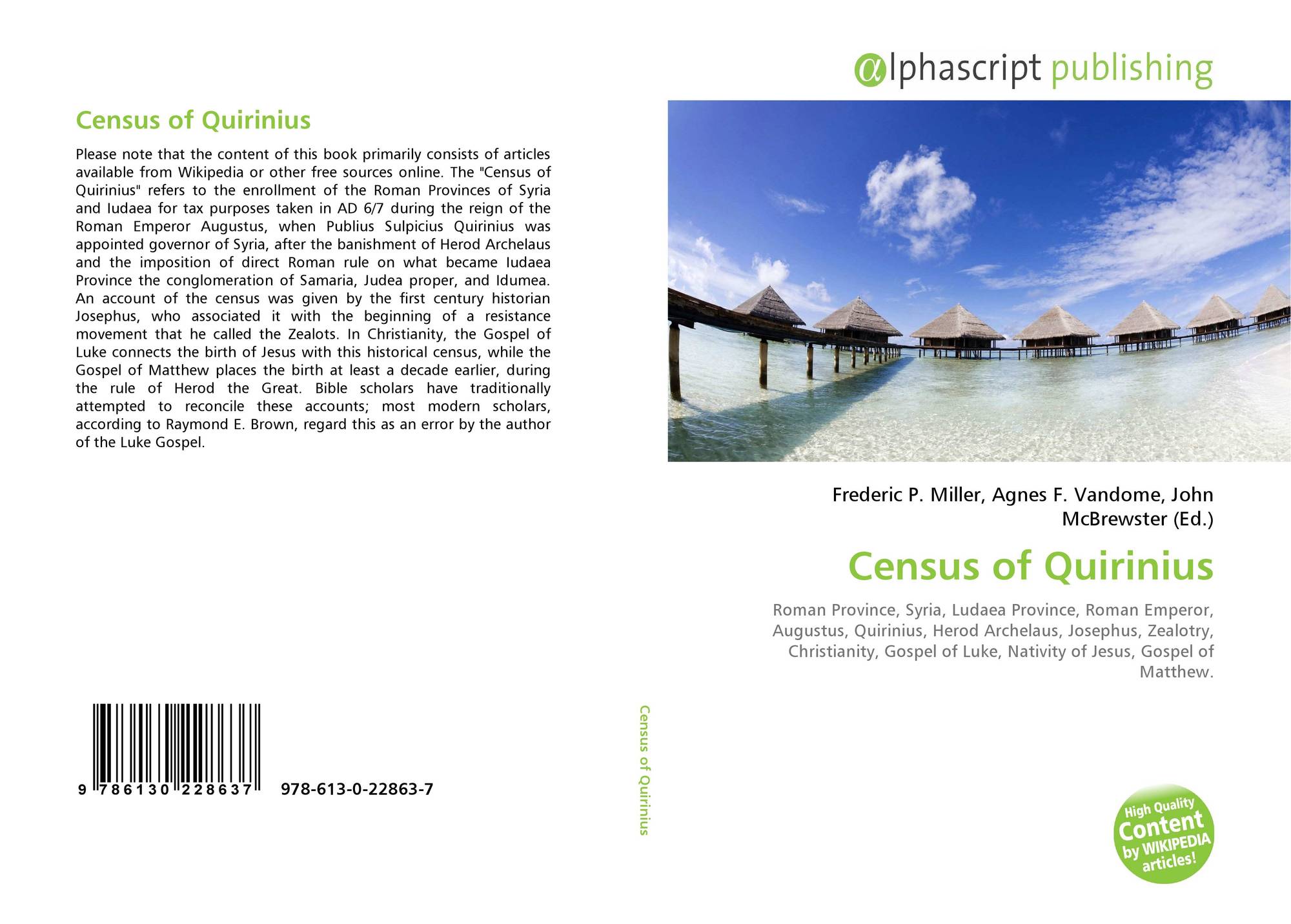 Census of Quirinius

Please note that the content of this book primarily consists of articles available from Wikipedia or other free sources online. The "Census of Quirinius" refers to the enrollment of the Roman Provinces of Syria and Iudaea for tax purposes taken in AD 6/7 during the reign of the Roman Emperor Augustus, when Publius Sulpicius Quirinius was appointed governor of Syria, after the banishment of Herod Archelaus and the imposition of direct Roman rule on what became Iudaea Province the conglomeration of Samaria, Judea proper, and Idumea. An account of the census was given by the first century historian Josephus, who associated it with the beginning of a resistance movement that he called the Zealots. In Christianity, the Gospel of Luke connects the birth of Jesus with this historical census, while the Gospel of Matthew places the birth at least a decade earlier, during the rule of Herod the Great. Bible scholars have traditionally attempted to reconcile these accounts; most modern scholars, according to Raymond E. Brown, regard this as an error by the author of the Luke Gospel.

9 786130 228637 978-613-0-22863-7

Census of Quirinius

αlphascript publishing

Frederic P. Miller, Agnes F. Vandome, John McBrewster (Ed.)

Census of Quirinius

Roman Province, Syria, Ludaea Province, Roman Emperor, Augustus, Quirinius, Herod Archelaus, Josephus, Zealotry, Christianity, Gospel of Luke, Nativity of Jesus, Gospel of Matthew.

High Quality Content by WIKIPEDIA articles!